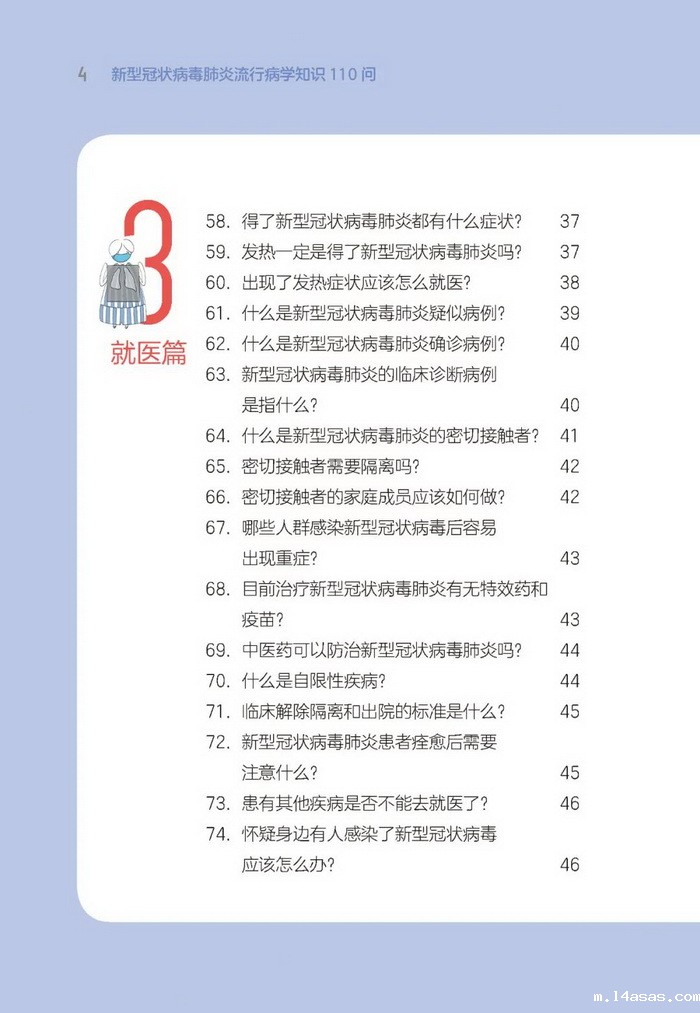 4 新型冠状病毒肺炎流行病学知识 110 问

3 就医篇

58. 得了新型冠状病毒肺炎都有什么症状？ 37
59. 发热一定是得了新型冠状病毒肺炎吗？ 37
60. 出现了发热症状应该怎么就医？ 38
61. 什么是新型冠状病毒肺炎疑似病例？ 39
62. 什么是新型冠状病毒肺炎确诊病例？ 40
63. 新型冠状病毒肺炎的临床诊断病例是指什么？ 40
64. 什么是新型冠状病毒肺炎的密切接触者？ 41
65. 密切接触者需要隔离吗？ 42
66. 密切接触者的家庭成员应该如何做？ 42
67. 哪些人群感染新型冠状病毒后容易出现重症？ 43
68. 目前治疗新型冠状病毒肺炎有无特效药和疫苗？ 43
69. 中医药可以防治新型冠状病毒肺炎吗？ 44
70. 什么是自限性疾病？ 44
71. 临床解除隔离和出院的标准是什么？ 45
72. 新型冠状病毒肺炎患者痊愈后需要注意什么？ 45
73. 患有其他疾病是否不能去就医了？ 46
74. 怀疑身边有人感染了新型冠状病毒应该怎么办？ 46

m.l4asas.com